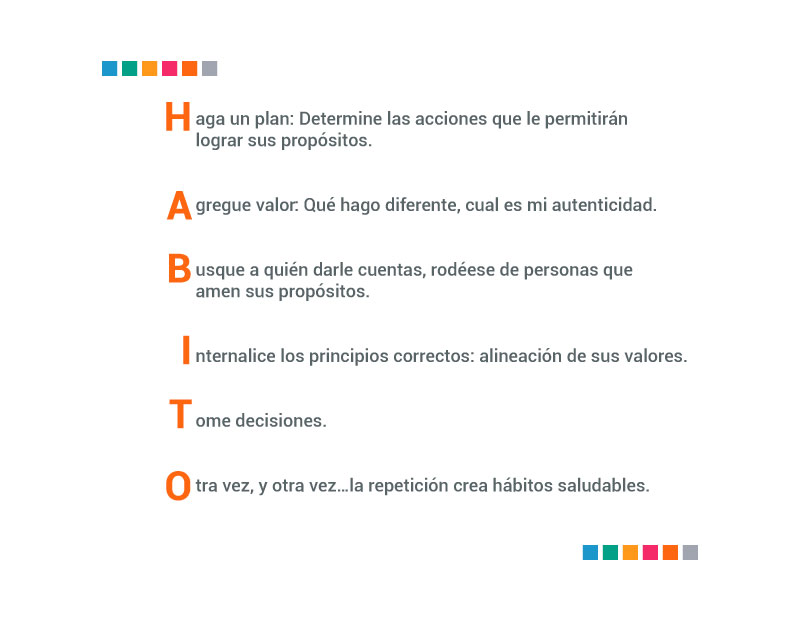 Haga un plan: Determine las acciones que le permitirán lograr sus propósitos.

Agregue valor: Qué hago diferente, cual es mi autenticidad.

Busque a quién darle cuentas, rodéese de personas que amen sus propósitos.

Internalice los principios correctos: alineación de sus valores.

Tome decisiones.

Otra vez, y otra vez...la repetición crea hábitos saludables.